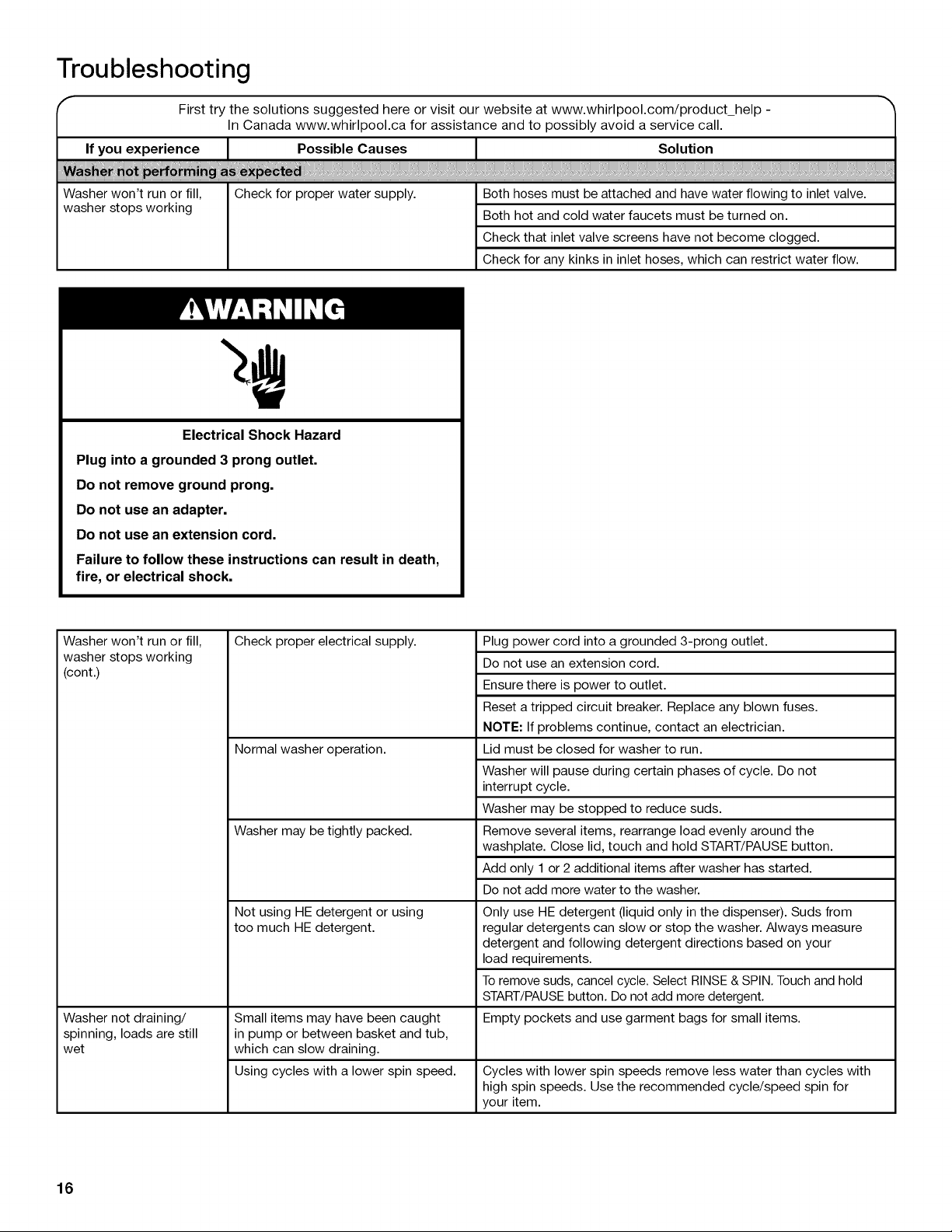 Troubleshooting

First try the solutions suggested here or visit our website at www.whirlpool.com/product_help - In Canada www.whirlpool.ca for assistance and to possibly avoid a service call.

| If you experience | Possible Causes | Solution |
|---|---|---|
| Washer not performing as expected | | |
| Washer won't run or fill, washer stops working | Check for proper water supply. | Both hoses must be attached and have water flowing to inlet valve. |
| | | Both hot and cold water faucets must be turned on. |
| | | Check that inlet valve screens have not become clogged. |
| | | Check for any kinks in inlet hoses, which can restrict water flow. |

WARNING

Electrical Shock Hazard

Plug into a grounded 3 prong outlet.

Do not remove ground prong.

Do not use an adapter.

Do not use an extension cord.

Failure to follow these instructions can result in death, fire, or electrical shock.

| Washer won't run or fill, washer stops working (cont.) | Check proper electrical supply. | Plug power cord into a grounded 3-prong outlet. |
|---|---|---|
| | | Do not use an extension cord. |
| | | Ensure there is power to outlet. |
| | | Reset a tripped circuit breaker. Replace any blown fuses. NOTE: If problems continue, contact an electrician. |
| | Normal washer operation. | Lid must be closed for washer to run. |
| | | Washer will pause during certain phases of cycle. Do not interrupt cycle. |
| | | Washer may be stopped to reduce suds. |
| | Washer may be tightly packed. | Remove several items, rearrange load evenly around the washplate. Close lid, touch and hold START/PAUSE button. |
| | | Add only 1 or 2 additional items after washer has started. |
| | | Do not add more water to the washer. |
| | Not using HE detergent or using too much HE detergent. | Only use HE detergent (liquid only in the dispenser). Suds from regular detergents can slow or stop the washer. Always measure detergent and following detergent directions based on your load requirements. |
| | | To remove suds, cancel cycle. Select RINSE & SPIN. Touch and hold START/PAUSE button. Do not add more detergent. |
| Washer not draining/ spinning, loads are still wet | Small items may have been caught in pump or between basket and tub, which can slow draining. | Empty pockets and use garment bags for small items. |
| | Using cycles with a lower spin speed. | Cycles with lower spin speeds remove less water than cycles with high spin speeds. Use the recommended cycle/speed spin for your item. |

16